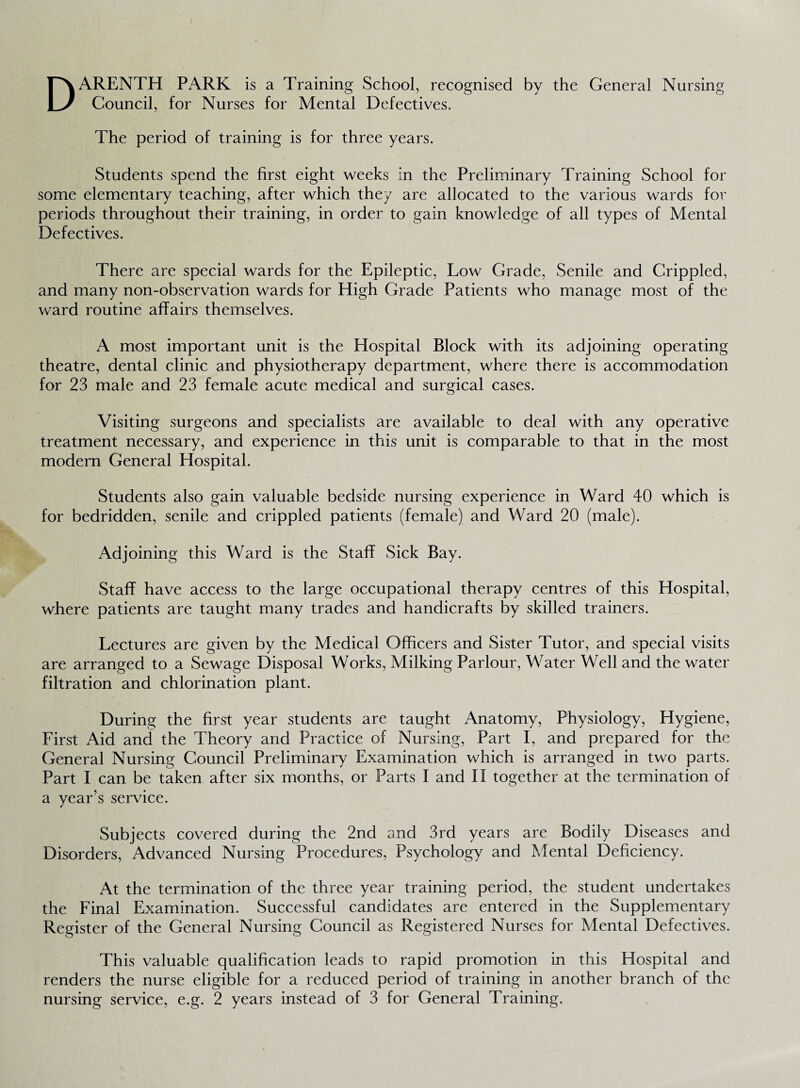 DARENTH PARK is a Training School, recognised by the General Nursing Council, for Nurses for Mental Defectives.

The period of training is for three years.

Students spend the first eight weeks in the Preliminary Training School for some elementary teaching, after which they are allocated to the various wards for periods throughout their training, in order to gain knowledge of all types of Mental Defectives.

There are special wards for the Epileptic, Low Grade, Senile and Crippled, and many non-observation wards for High Grade Patients who manage most of the ward routine affairs themselves.

A most important unit is the Hospital Block with its adjoining operating theatre, dental clinic and physiotherapy department, where there is accommodation for 23 male and 23 female acute medical and surgical cases.

Visiting surgeons and specialists are available to deal with any operative treatment necessary, and experience in this unit is comparable to that in the most modern General Hospital.

Students also gain valuable bedside nursing experience in Ward 40 which is for bedridden, senile and crippled patients (female) and Ward 20 (male).

Adjoining this Ward is the Staff Sick Bay.

Staff have access to the large occupational therapy centres of this Hospital, where patients are taught many trades and handicrafts by skilled trainers.

Lectures are given by the Medical Officers and Sister Tutor, and special visits are arranged to a Sewage Disposal Works, Milking Parlour, Water Well and the water filtration and chlorination plant.

During the first year students are taught Anatomy, Physiology, Hygiene, First Aid and the Theory and Practice of Nursing, Part I, and prepared for the General Nursing Council Preliminary Examination which is arranged in two parts. Part I can be taken after six months, or Parts I and II together at the termination of a year's service.

Subjects covered during the 2nd and 3rd years are Bodily Diseases and Disorders, Advanced Nursing Procedures, Psychology and Mental Deficiency.

At the termination of the three year training period, the student undertakes the Final Examination. Successful candidates are entered in the Supplementary Register of the General Nursing Council as Registered Nurses for Mental Defectives.

This valuable qualification leads to rapid promotion in this Hospital and renders the nurse eligible for a reduced period of training in another branch of the nursing service, e.g. 2 years instead of 3 for General Training.